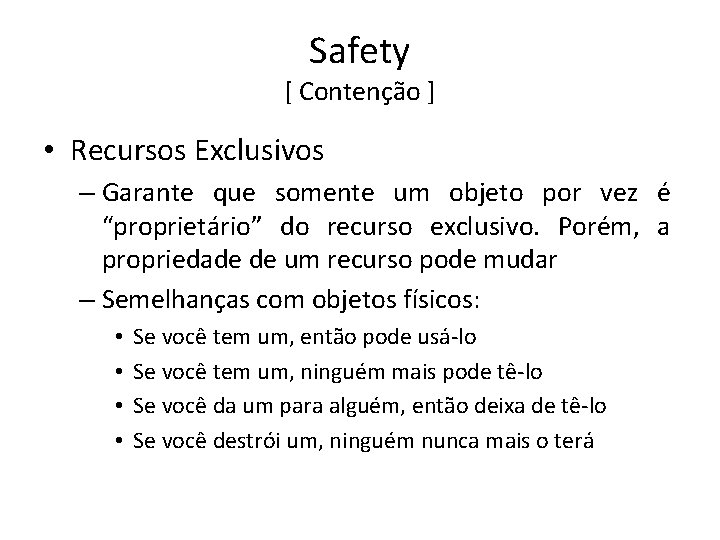 Safety
[ Contenção ]

• Recursos Exclusivos
– Garante que somente um objeto por vez é “proprietário” do recurso exclusivo. Porém, a propriedade de um recurso pode mudar
– Semelhanças com objetos físicos:
• Se você tem um, então pode usá-lo
• Se você tem um, ninguém mais pode tê-lo
• Se você da um para alguém, então deixa de tê-lo
• Se você destrói um, ninguém nunca mais o terá